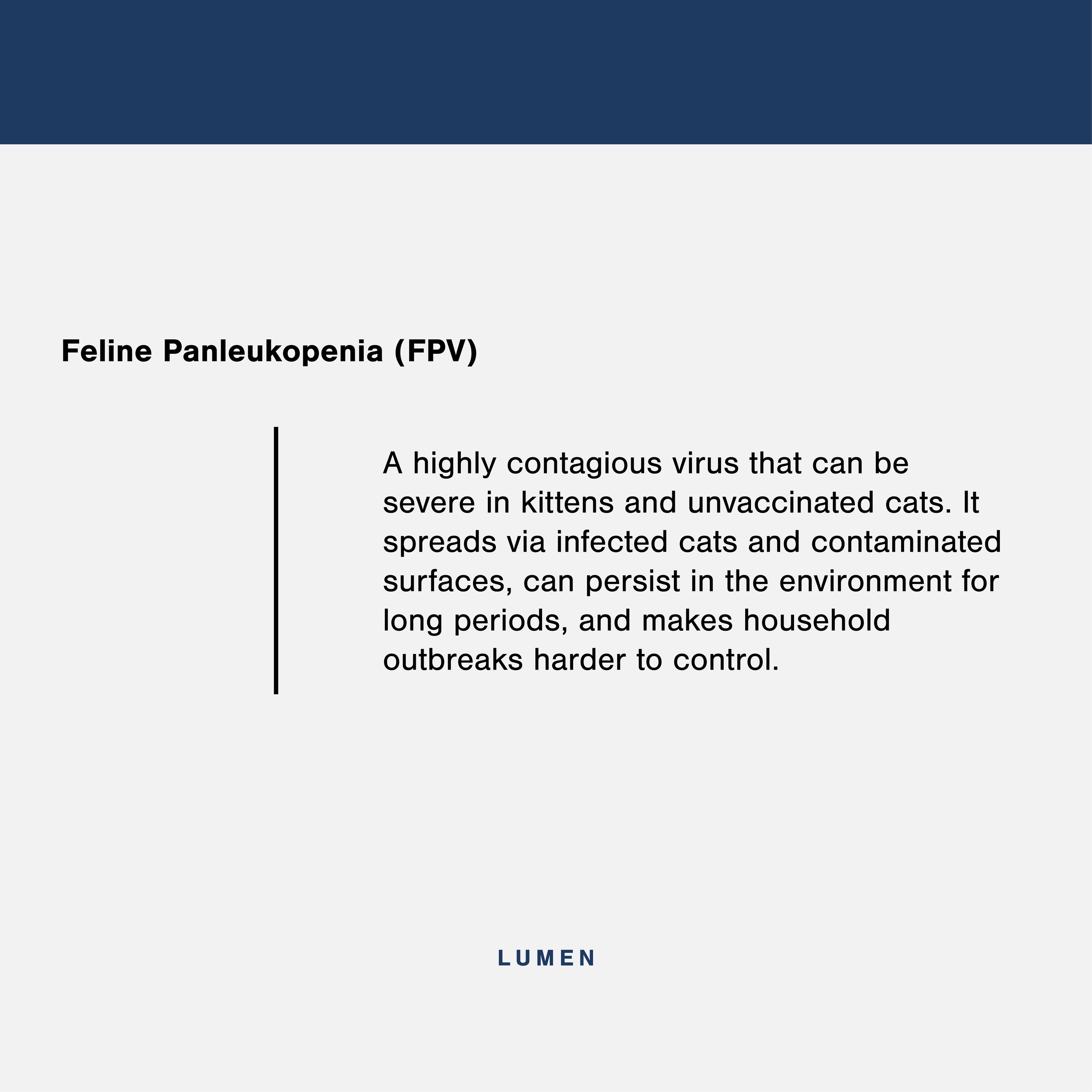 Feline Panleukopenia (FPV)

A highly contagious virus that can be severe in kittens and unvaccinated cats. It spreads via infected cats and contaminated surfaces, can persist in the environment for long periods, and makes household outbreaks harder to control.

LUMEN